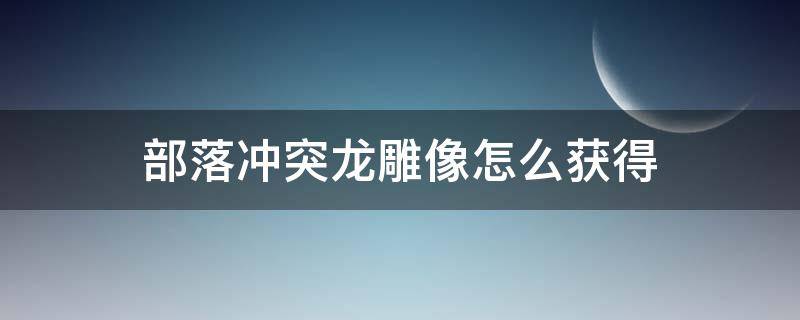 部落冲突龙雕像怎么获得